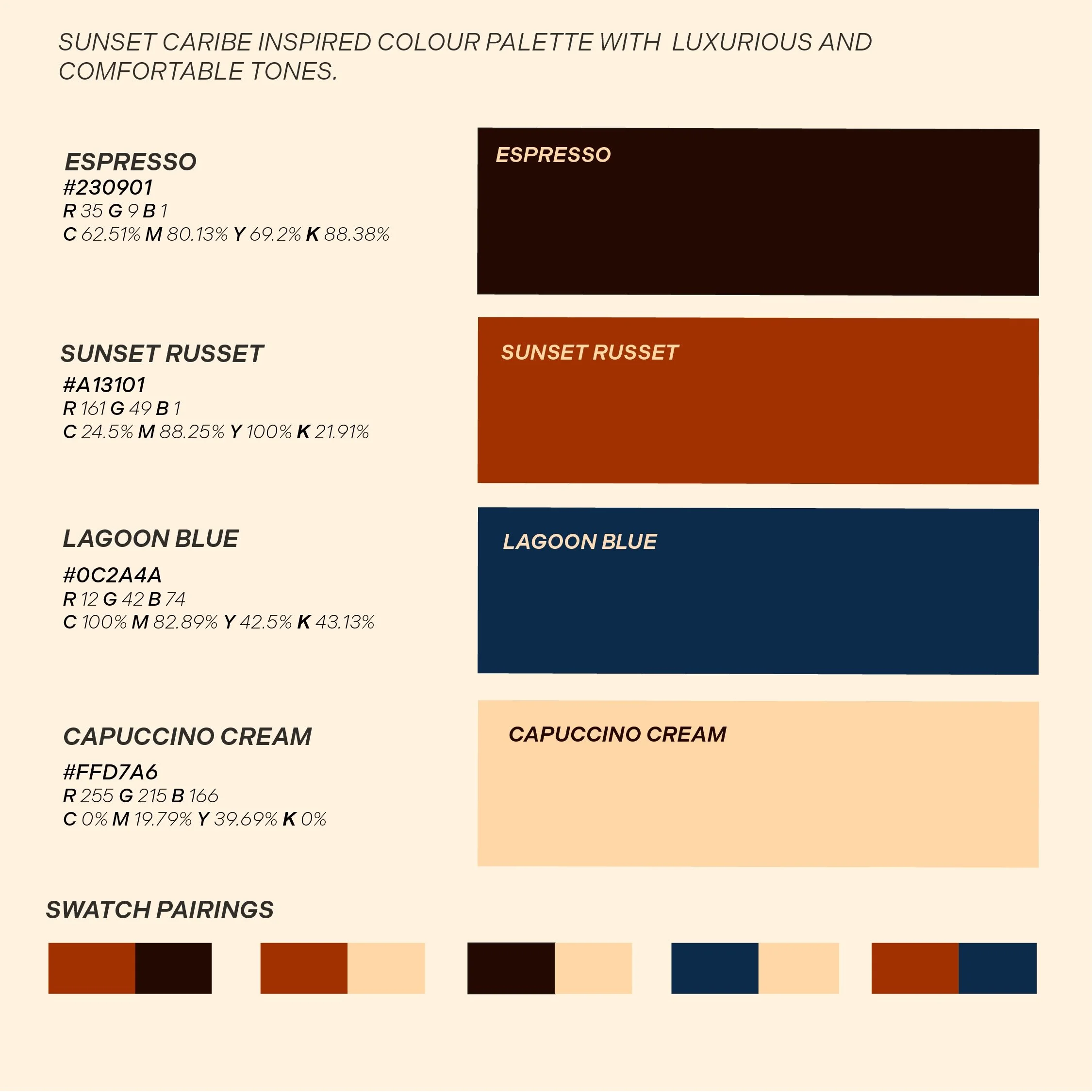 SUNSET CARIBE INSPIRED COLOUR PALETTE WITH LUXURIOUS AND COMFORTABLE TONES.

ESPRESSO
#230901
R 35 G 9 B 1
C 62.51% M 80.13% Y 69.2% K 88.38%

ESPRESSO

SUNSET RUSSET
#A13101
R 161 G 49 B 1
C 24.5% M 88.25% Y 100% K 21.91%

SUNSET RUSSET

LAGOON BLUE
#0C2A4A
R 12 G 42 B 74
C 100% M 82.89% Y 42.5% K 43.13%

LAGOON BLUE

CAPUCCINO CREAM
#FFD7A6
R 255 G 215 B 166
C 0% M 19.79% Y 39.69% K 0%

CAPUCCINO CREAM

SWATCH PAIRINGS